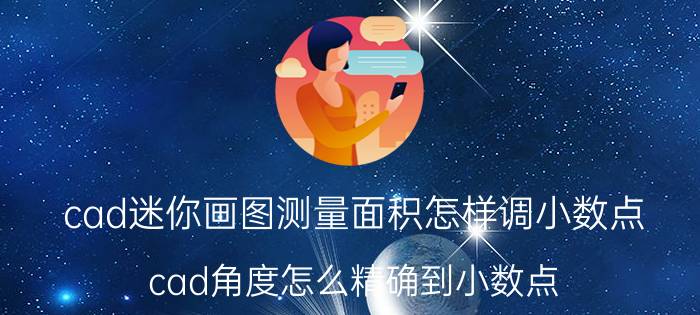 cad迷你画图测量面积怎样调小数点

cad角度怎么精确到小数点